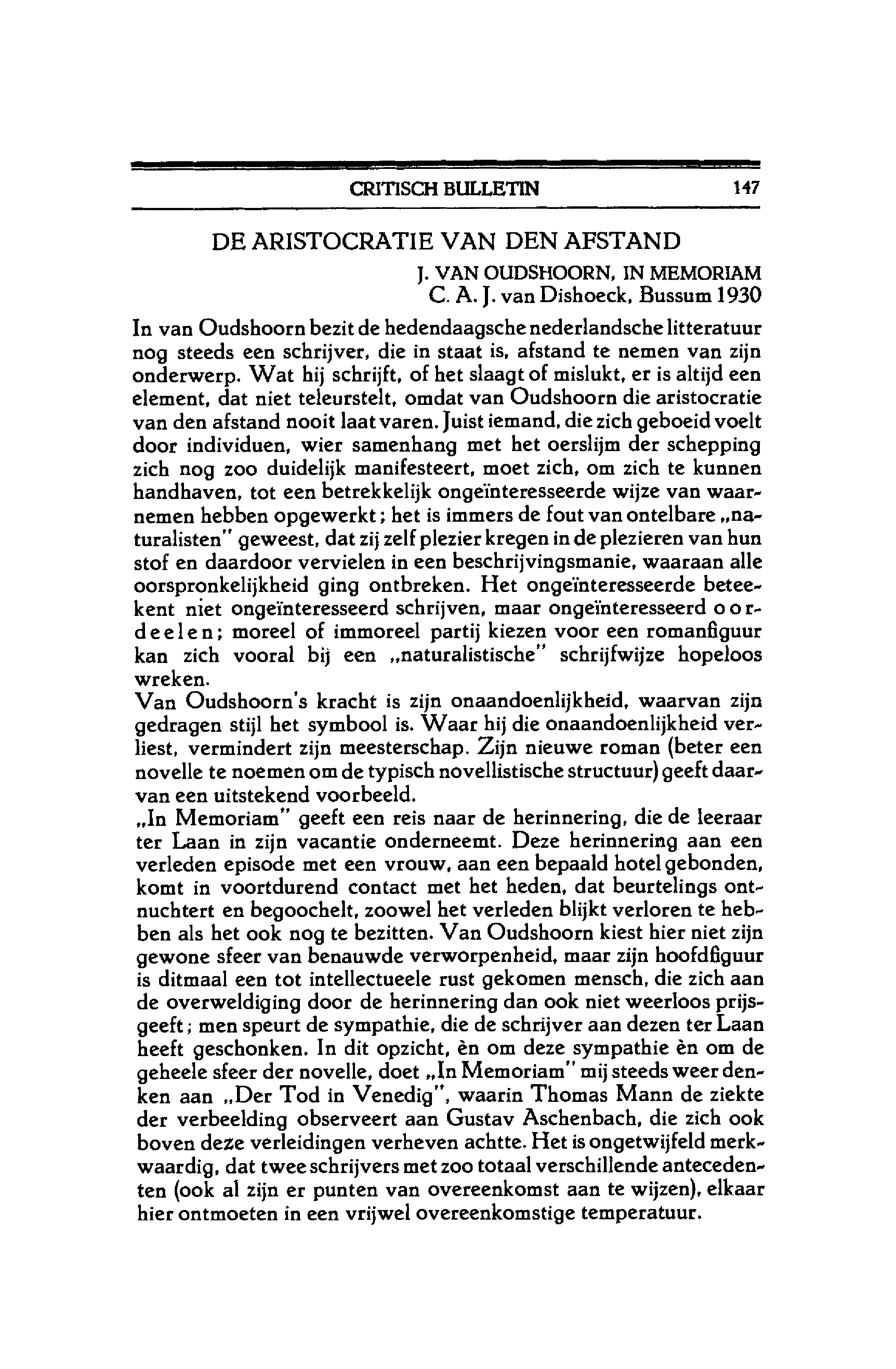 CRITISCH BULLETIN 147

DE ARISTOCRATIE VAN DEN AFSTAND

J. VAN OUDSHOORN, IN MEMORIAM
C. A. J. van Dishoeck, Bussum 1930

In van Oudshoorn bezit de hedendaagsche nederlandsche litteratuur nog steeds een schrijver, die in staat is, afstand te nemen van zijn onderwerp. Wat hij schrijft, of het slaagt of mislukt, er is altijd een element, dat niet teleurstelt, omdat van Oudshoorn die aristocratie van den afstand nooit laat varen. Juist iemand, die zich geboeid voelt door individuen, wier samenhang met het oerslijm der schepping zich nog zoo duidelijk manifesteert, moet zich, om zich te kunnen handhaven, tot een betrekkelijk ongeïnteresseerde wijze van waarnemen hebben opgewerkt; het is immers de fout van ontelbare „naturalisten" geweest, dat zij zelf plezier kregen in de plezieren van hun stof en daardoor vervielen in een beschrijvingsmanie, waaraan alle oorspronkelijkheid ging ontbreken. Het ongeïnteresseerde beteekent niet ongeïnteresseerd schrijven, maar ongeïnteresseerd oordeelen; moreel of immoreel partij kiezen voor een romanfiguur kan zich vooral bij een „naturalistische" schrijfwijze hopeloos wreken.
Van Oudshoorn's kracht is zijn onaandoenlijkheid, waarvan zijn gedragen stijl het symbool is. Waar hij die onaandoenlijkheid verliest, vermindert zijn meesterschap. Zijn nieuwe roman (beter een novelle te noemen om de typisch novellistische structuur) geeft daarvan een uitstekend voorbeeld.
„In Memoriam" geeft een reis naar de herinnering, die de leeraar ter Laan in zijn vacantie onderneemt. Deze herinnering aan een verleden episode met een vrouw, aan een bepaald hotel gebonden, komt in voortdurend contact met het heden, dat beurtelings ontnuchtert en begoochelt, zoowel het verleden blijkt verloren te hebben als het ook nog te bezitten. Van Oudshoorn kiest hier niet zijn gewone sfeer van benauwde verworpenheid, maar zijn hoofdfiguur is ditmaal een tot intellectueele rust gekomen mensch, die zich aan de overweldiging door de herinnering dan ook niet weerloos prijsgeeft; men speurt de sympathie, die de schrijver aan dezen ter Laan heeft geschonken. In dit opzicht, èn om deze sympathie èn om de geheele sfeer der novelle, doet „In Memoriam" mij steeds weer denken aan „Der Tod in Venedig", waarin Thomas Mann de ziekte der verbeelding observeert aan Gustav Aschenbach, die zich ook boven deze verleidingen verheven achtte. Het is ongetwijfeld merkwaardig, dat twee schrijvers met zoo totaal verschillende antecedenten (ook al zijn er punten van overeenkomst aan te wijzen), elkaar hier ontmoeten in een vrijwel overeenkomstige temperatuur.